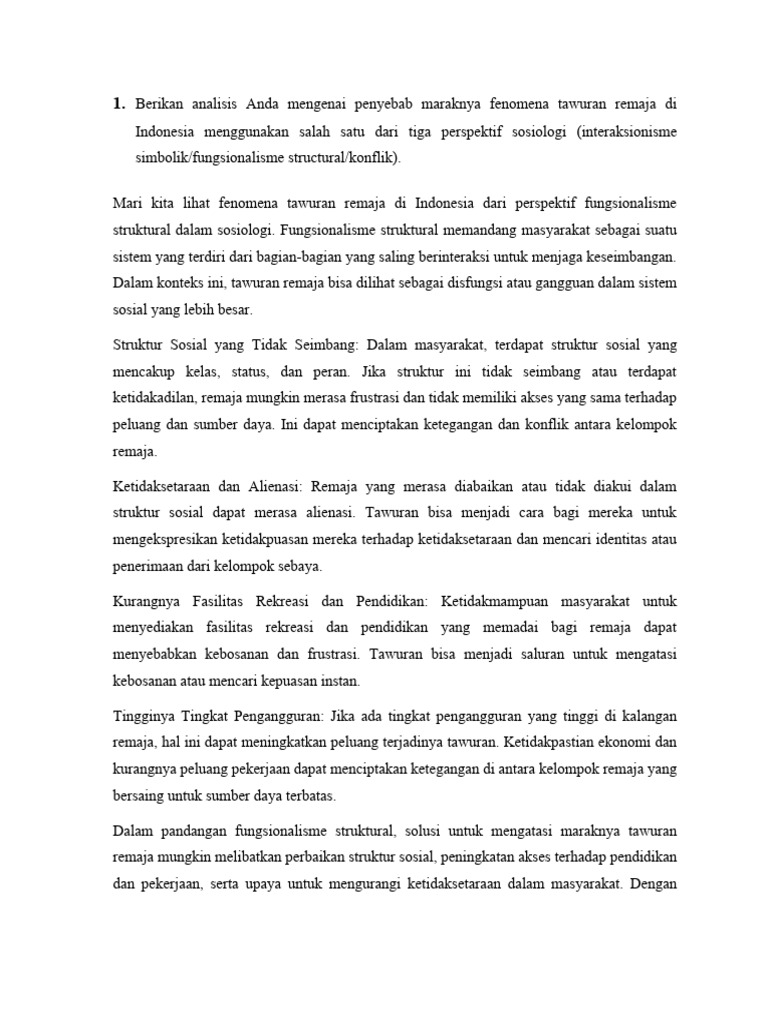 1. Berikan analisis Anda mengenai penyebab maraknya fenomena tawuran remaja di Indonesia menggunakan salah satu dari tiga perspektif sosiologi (interaksionisme simbolik/fungsionalisme structural/konflik).

Mari kita lihat fenomena tawuran remaja di Indonesia dari perspektif fungsionalisme struktural dalam sosiologi. Fungsionalisme struktural memandang masyarakat sebagai suatu sistem yang terdiri dari bagian-bagian yang saling berinteraksi untuk menjaga keseimbangan. Dalam konteks ini, tawuran remaja bisa dilihat sebagai disfungsi atau gangguan dalam sistem sosial yang lebih besar.

Struktur Sosial yang Tidak Seimbang: Dalam masyarakat, terdapat struktur sosial yang mencakup kelas, status, dan peran. Jika struktur ini tidak seimbang atau terdapat ketidakadilan, remaja mungkin merasa frustrasi dan tidak memiliki akses yang sama terhadap peluang dan sumber daya. Ini dapat menciptakan ketegangan dan konflik antara kelompok remaja.

Ketidaksetaraan dan Alienasi: Remaja yang merasa diabaikan atau tidak diakui dalam struktur sosial dapat merasa alienasi. Tawuran bisa menjadi cara bagi mereka untuk mengekspresikan ketidakpuasan mereka terhadap ketidaksetaraan dan mencari identitas atau penerimaan dari kelompok sebaya.

Kurangnya Fasilitas Rekreasi dan Pendidikan: Ketidakmampuan masyarakat untuk menyediakan fasilitas rekreasi dan pendidikan yang memadai bagi remaja dapat menyebabkan kebosanan dan frustrasi. Tawuran bisa menjadi saluran untuk mengatasi kebosanan atau mencari kepuasan instan.

Tingginya Tingkat Pengangguran: Jika ada tingkat pengangguran yang tinggi di kalangan remaja, hal ini dapat meningkatkan peluang terjadinya tawuran. Ketidakpastian ekonomi dan kurangnya peluang pekerjaan dapat menciptakan ketegangan di antara kelompok remaja yang bersaing untuk sumber daya terbatas.

Dalam pandangan fungsionalisme struktural, solusi untuk mengatasi maraknya tawuran remaja mungkin melibatkan perbaikan struktur sosial, peningkatan akses terhadap pendidikan dan pekerjaan, serta upaya untuk mengurangi ketidaksetaraan dalam masyarakat. Dengan